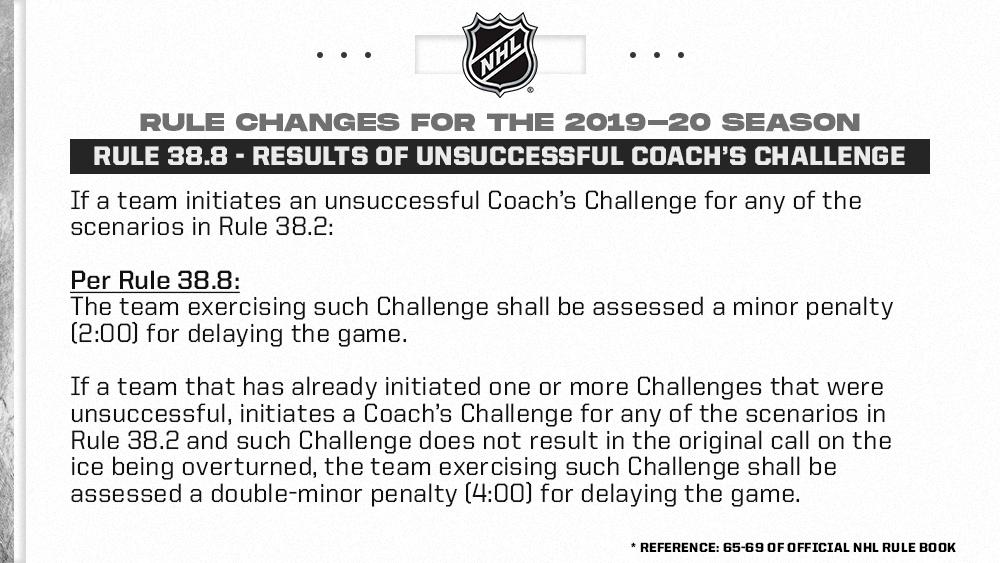 NHL

RULE CHANGES FOR THE 2019—20 SEASON

RULE 38.8 - RESULTS OF UNSUCCESSFUL COACH'S CHALLENGE

If a team initiates an unsuccessful Coach's Challenge for any of the scenarios in Rule 38.2:

Per Rule 38.8:
The team exercising such Challenge shall be assessed a minor penalty (2:00) for delaying the game.

If a team that has already initiated one or more Challenges that were unsuccessful, initiates a Coach's Challenge for any of the scenarios in Rule 38.2 and such Challenge does not result in the original call on the ice being overturned, the team exercising such Challenge shall be assessed a double-minor penalty (4:00) for delaying the game.

* REFERENCE: 65-69 OF OFFICIAL NHL RULE BOOK